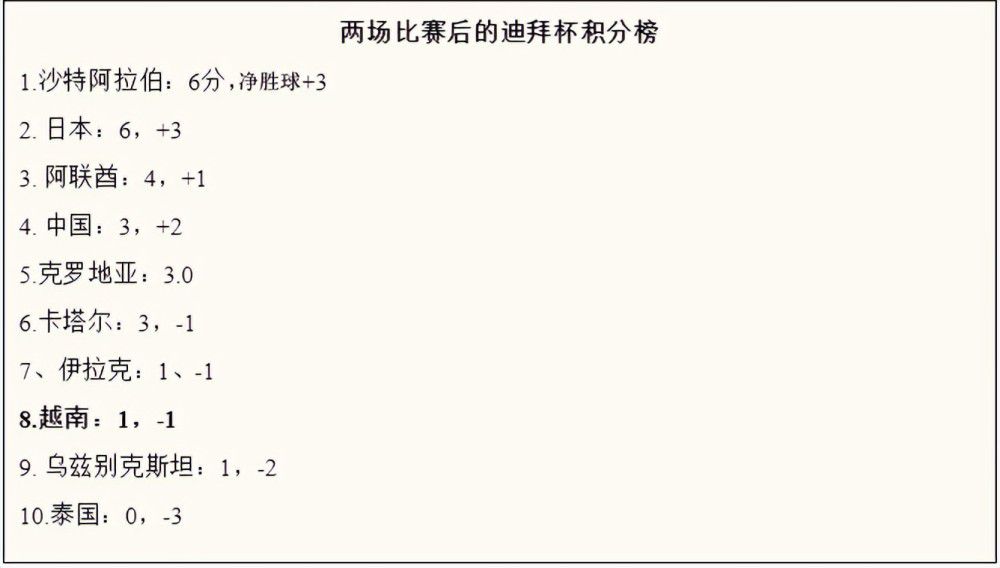 两场比赛后的迪拜杯积分榜

1.沙特阿拉伯：6分，净胜球+3

2. 日本：6，+3

3. 阿联酋：4，+1

4. 中国：3，+2

5.克罗地亚：3.0

6.卡塔尔：3，-1

7、伊拉克：1、-1

8.越南：1，-1

9. 乌兹别克斯坦：1，-2

10.泰国：0，-3